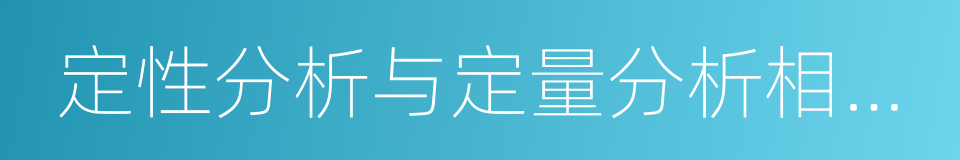 定性分析与定量分析相…